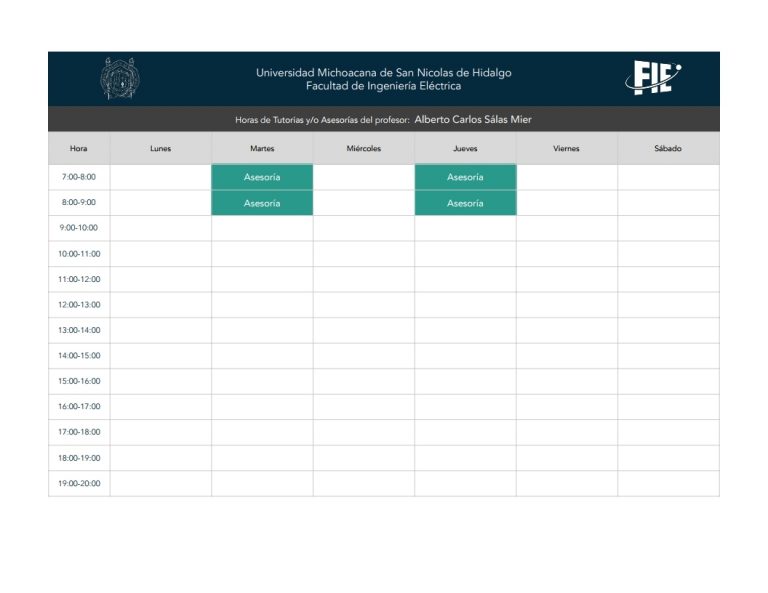 Universidad Michoacana de San Nicolas de Hidalgo
Facultad de Ingeniería Eléctrica

FIE

Horas de Tutorías y/o Asesorías del profesor: Alberto Carlos Sálas Mier

| Hora | Lunes | Martes | Miércoles | Jueves | Viernes | Sábado |
|---|---|---|---|---|---|---|
| 7:00-8:00 |  | Asesoría |  | Asesoría |  |  |
| 8:00-9:00 |  | Asesoría |  | Asesoría |  |  |
| 9:00-10:00 |  |  |  |  |  |  |
| 10:00-11:00 |  |  |  |  |  |  |
| 11:00-12:00 |  |  |  |  |  |  |
| 12:00-13:00 |  |  |  |  |  |  |
| 13:00-14:00 |  |  |  |  |  |  |
| 14:00-15:00 |  |  |  |  |  |  |
| 15:00-16:00 |  |  |  |  |  |  |
| 16:00-17:00 |  |  |  |  |  |  |
| 17:00-18:00 |  |  |  |  |  |  |
| 18:00-19:00 |  |  |  |  |  |  |
| 19:00-20:00 |  |  |  |  |  |  |